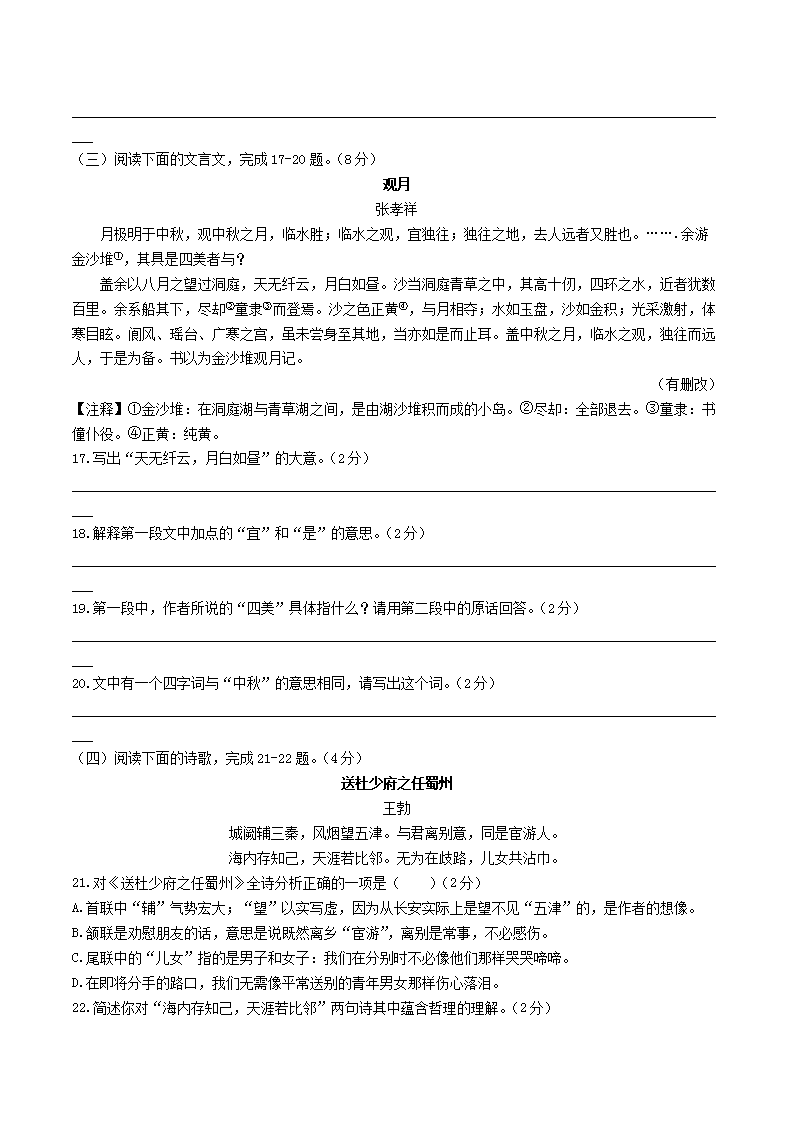 （三）阅读下面的文言文，完成 17-20 题。（8分）

观月

张孝祥

月极明于中秋，观中秋之月，临水胜；临水之观，宜独往；独往之地，去人远者又胜也。……余游金沙堆①，其具是四美者与？

盖余以八月之望过洞庭，天无纤云，月白如昼。沙当洞庭青草之中，其高十仞，四环之水，近者犹数百里。余系船其下，尽却②童隶③而登焉。沙之色正黄④，与月相夺；水如玉盘，沙如金积；光采激射，体寒目眩。阆风、瑶台、广寒之宫，虽未尝身至其地，当亦如是而止耳。盖中秋之月，临水之观，独往而远人，于是为备。书以为金沙堆观月记。

（有删改）

【注释】①金沙堆：在洞庭湖与青草湖之间，是由湖沙堆积而成的小岛。②尽却：全部退去。③童隶：书僮仆役。④正黄：纯黄。

17.写出“天无纤云，月白如昼”的大意。（2分）

18.解释第一段文中加点的“宜”和“是”的意思。（2分）

19.第一段中，作者所说的“四美”具体指什么？请用第二段中的原话回答。（2分）

20.文中有一个四字词与“中秋”的意思相同，请写出这个词。（2分）

（四）阅读下面的诗歌，完成 21-22 题。（4分）

送杜少府之任蜀州

王勃

城阙辅三秦，风烟望五津。与君离别意，同是宦游人。

海内存知己，天涯若比邻。无为在歧路，儿女共沾巾。

21.对《送杜少府之任蜀州》全诗分析正确的一项是（　　）（2分）

A.首联中“辅”气势宏大；“望”以实写虚，因为从长安实际上是望不见“五津”的，是作者的想像。

B.颔联是劝慰朋友的话，意思是说既然离乡“宦游”，离别是常事，不必感伤。

C.尾联中的“儿女”指的是男子和女子：我们在分别时不必像他们那样哭哭啼啼。

D.在即将分手的路口，我们无需像平常送别的青年男女那样伤心落泪。

22.简述你对“海内存知己，天涯若比邻”两句诗其中蕴含哲理的理解。（2分）